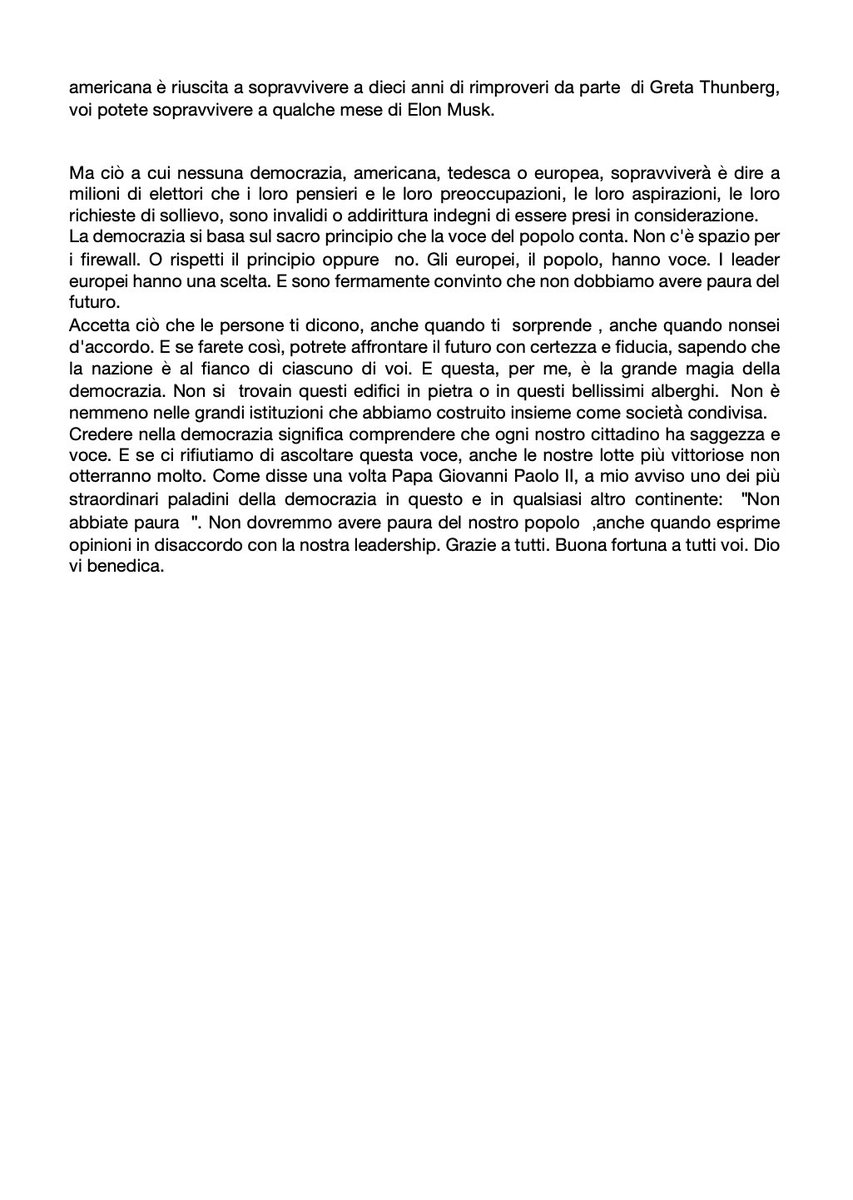 americana è riuscita a sopravvivere a dieci anni di rimproveri da parte di Greta Thunberg, voi potete sopravvivere a qualche mese di Elon Musk.

Ma ciò a cui nessuna democrazia, americana, tedesca o europea, sopravviverà è dire a milioni di elettori che i loro pensieri e le loro preoccupazioni, le loro aspirazioni, le loro richieste di sollievo, sono invalidi o addirittura indegni di essere presi in considerazione.
La democrazia si basa sul sacro principio che la voce del popolo conta. Non c'è spazio per i firewall. O rispetti il principio oppure no. Gli europei, il popolo, hanno voce. I leader europei hanno una scelta. E sono fermamente convinto che non dobbiamo avere paura del futuro.
Accetta ciò che le persone ti dicono, anche quando ti sorprende , anche quando nonsei d'accordo. E se farete così, potrete affrontare il futuro con certezza e fiducia, sapendo che la nazione è al fianco di ciascuno di voi. E questa, per me, è la grande magia della democrazia. Non si trovain questi edifici in pietra o in questi bellissimi alberghi. Non è nemmeno nelle grandi istituzioni che abbiamo costruito insieme come società condivisa.
Credere nella democrazia significa comprendere che ogni nostro cittadino ha saggezza e voce. E se ci rifiutiamo di ascoltare questa voce, anche le nostre lotte più vittoriose non otterranno molto. Come disse una volta Papa Giovanni Paolo II, a mio avviso uno dei più straordinari paladini della democrazia in questo e in qualsiasi altro continente: "Non abbiate paura ". Non dovremmo avere paura del nostro popolo ,anche quando esprime opinioni in disaccordo con la nostra leadership. Grazie a tutti. Buona fortuna a tutti voi. Dio vi benedica.